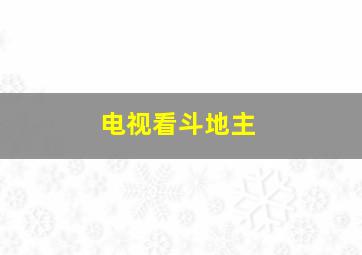 电视看斗地主